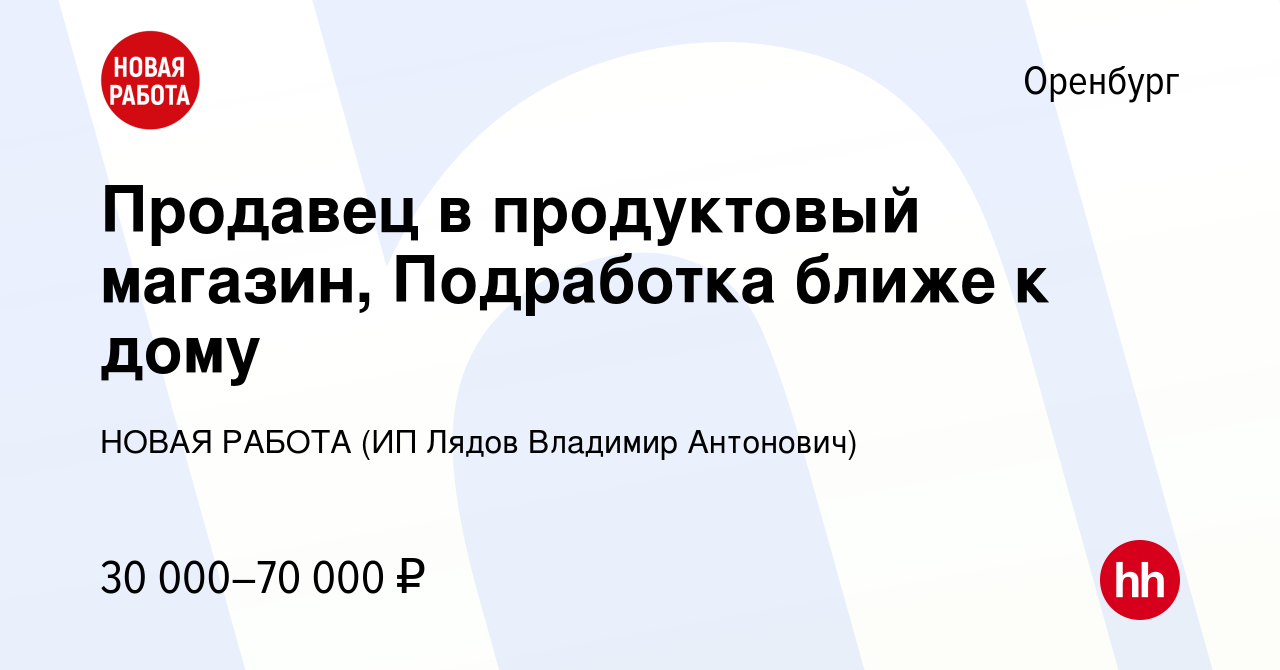 НОВАЯ РАБОТА

Оренбург

Продавец в продуктовый магазин, Подработка ближе к дому

НОВАЯ РАБОТА (ИП Лядов Владимир Антонович)

30 000–70 000 ₽

hh